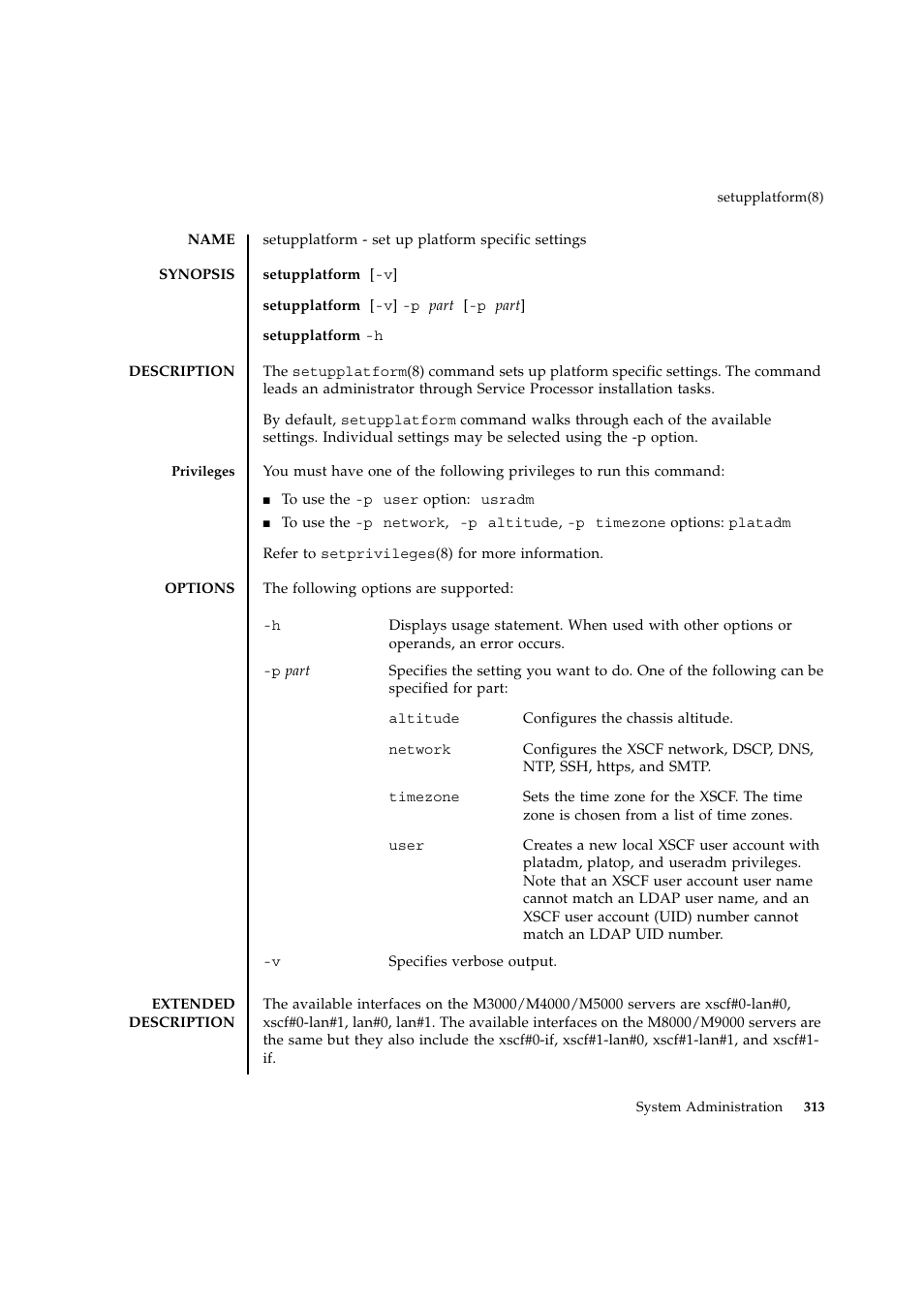 setupplatform(8)

NAME

setupplatform - set up platform specific settings

SYNOPSIS

setupplatform [-v]

setupplatform [-v] -p part [-p part]

setupplatform -h

DESCRIPTION

The setupplatform(8) command sets up platform specific settings. The command leads an administrator through Service Processor installation tasks.

By default, setupplatform command walks through each of the available settings. Individual settings may be selected using the -p option.

Privileges

You must have one of the following privileges to run this command:

■ To use the -p user option: usradm
■ To use the -p network, -p altitude, -p timezone options: platadm

Refer to setprivileges(8) for more information.

OPTIONS

The following options are supported:

-h Displays usage statement. When used with other options or operands, an error occurs.

-p part Specifies the setting you want to do. One of the following can be specified for part:

altitude Configures the chassis altitude.

network Configures the XSCF network, DSCP, DNS, NTP, SSH, https, and SMTP.

timezone Sets the time zone for the XSCF. The time zone is chosen from a list of time zones.

user Creates a new local XSCF user account with platadm, platop, and useradm privileges. Note that an XSCF user account user name cannot match an LDAP user name, and an XSCF user account (UID) number cannot match an LDAP UID number.

-v Specifies verbose output.

EXTENDED DESCRIPTION

The available interfaces on the M3000/M4000/M5000 servers are xscf#0-lan#0, xscf#0-lan#1, lan#0, lan#1. The available interfaces on the M8000/M9000 servers are the same but they also include the xscf#0-if, xscf#1-lan#0, xscf#1-lan#1, and xscf#1-if.

System Administration 313